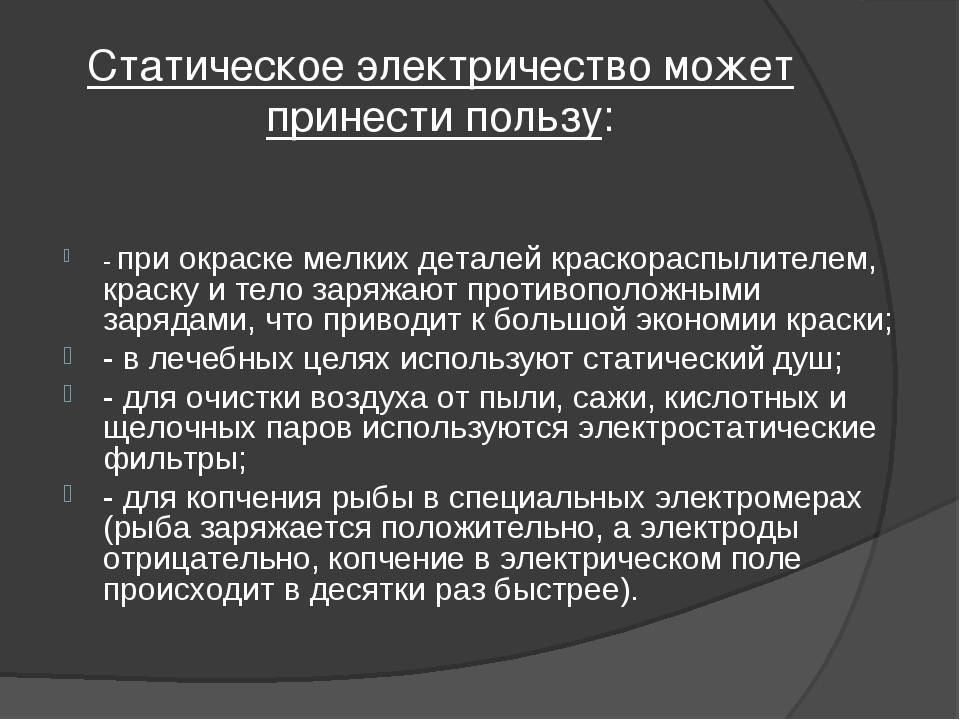 Статическое электричество может принести пользу:

- при окраске мелких деталей краскораспылителем, краску и тело заряжают противоположными зарядами, что приводит к большой экономии краски;

- в лечебных целях используют статический душ;

- для очистки воздуха от пыли, сажи, кислотных и щелочных паров используются электростатические фильтры;

- для копчения рыбы в специальных электромерах (рыба заряжается положительно, а электроды отрицательно, копчение в электрическом поле происходит в десятки раз быстрее).